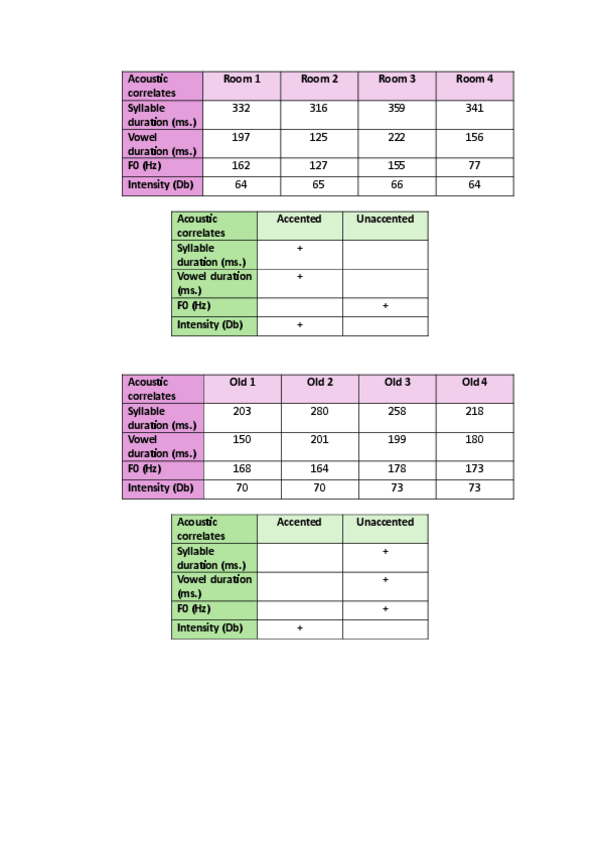 | Acoustic correlates | Room 1 | Room 2 | Room 3 | Room 4 |
|---|---|---|---|---|
| Syllable duration (ms.) | 332 | 316 | 359 | 341 |
| Vowel duration (ms.) | 197 | 125 | 222 | 156 |
| F0 (Hz) | 162 | 127 | 155 | 77 |
| Intensity (Db) | 64 | 65 | 66 | 64 |

| Acoustic correlates | Accented | Unaccented |
|---|---|---|
| Syllable duration (ms.) | + | |
| Vowel duration (ms.) | + | |
| F0 (Hz) | | + |
| Intensity (Db) | + | |

| Acoustic correlates | Old 1 | Old 2 | Old 3 | Old 4 |
|---|---|---|---|---|
| Syllable duration (ms.) | 203 | 280 | 258 | 218 |
| Vowel duration (ms.) | 150 | 201 | 199 | 180 |
| F0 (Hz) | 168 | 164 | 178 | 173 |
| Intensity (Db) | 70 | 70 | 73 | 73 |

| Acoustic correlates | Accented | Unaccented |
|---|---|---|
| Syllable duration (ms.) | | + |
| Vowel duration (ms.) | | + |
| F0 (Hz) | | + |
| Intensity (Db) | + | |